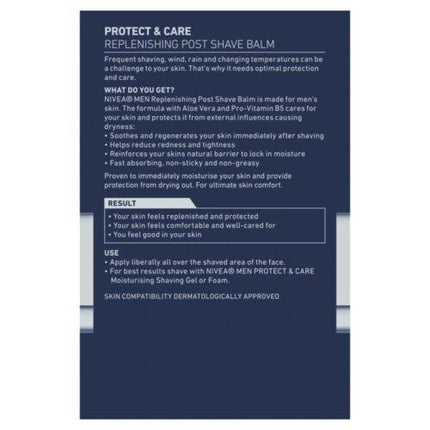 PROTECT & CARE
REPLENISHING POST SHAVE BALM

Frequent shaving, wind, rain and changing temperatures can be a challenge to your skin. That's why it needs optimal protection and care.

WHAT DO YOU GET?
NIVEA® MEN Replenishing Post Shave Balm is made for men's skin. The formula with Aloe Vera and Pro-Vitamin B5 cares for your skin and protects it from external influences causing dryness:
• Soothes and regenerates your skin immediately after shaving
• Helps reduce redness and tightness
• Reinforces your skins natural barrier to lock in moisture
• Fast absorbing, non-sticky and non-greasy

Proven to immediately moisturise your skin and provide protection from drying out. For ultimate skin comfort.

RESULT
• Your skin feels replenished and protected
• Your skin feels comfortable and well-cared for
• You feel good in your skin

USE
• Apply liberally all over the shaved area of the face.
• For best results shave with NIVEA® MEN PROTECT & CARE Moisturising Shaving Gel or Foam.

SKIN COMPATIBILITY DERMATOLOGICALLY APPROVED